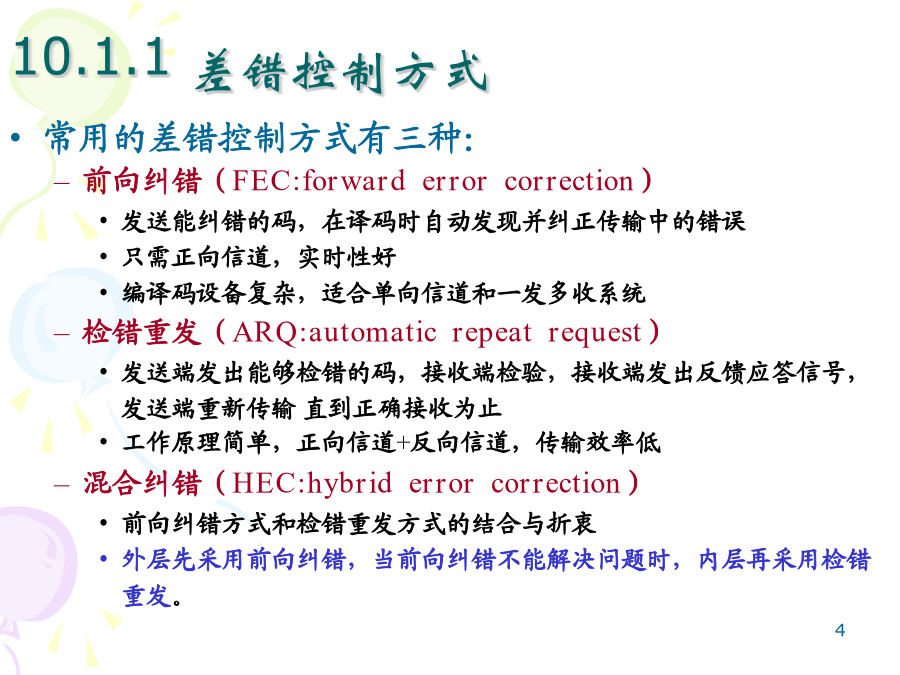 10.1.1 差错控制方式

• 常用的差错控制方式有三种:

– 前向纠错（FEC:forward error correction）

• 发送能纠错的码，在译码时自动发现并纠正传输中的错误

• 只需正向信道，实时性好

• 编译码设备复杂，适合单向信道和一发多收系统

– 检错重发（ARQ:automatic repeat request）

• 发送端发出能够检错的码，接收端检验，接收端发出反馈应答信号，发送端重新传输 直到正确接收为止

• 工作原理简单，正向信道+反向信道，传输效率低

– 混合纠错（HEC:hybrid error correction）

• 前向纠错方式和检错重发方式的结合与折衷

• 外层先采用前向纠错，当前向纠错不能解决问题时，内层再采用检错重发。

4